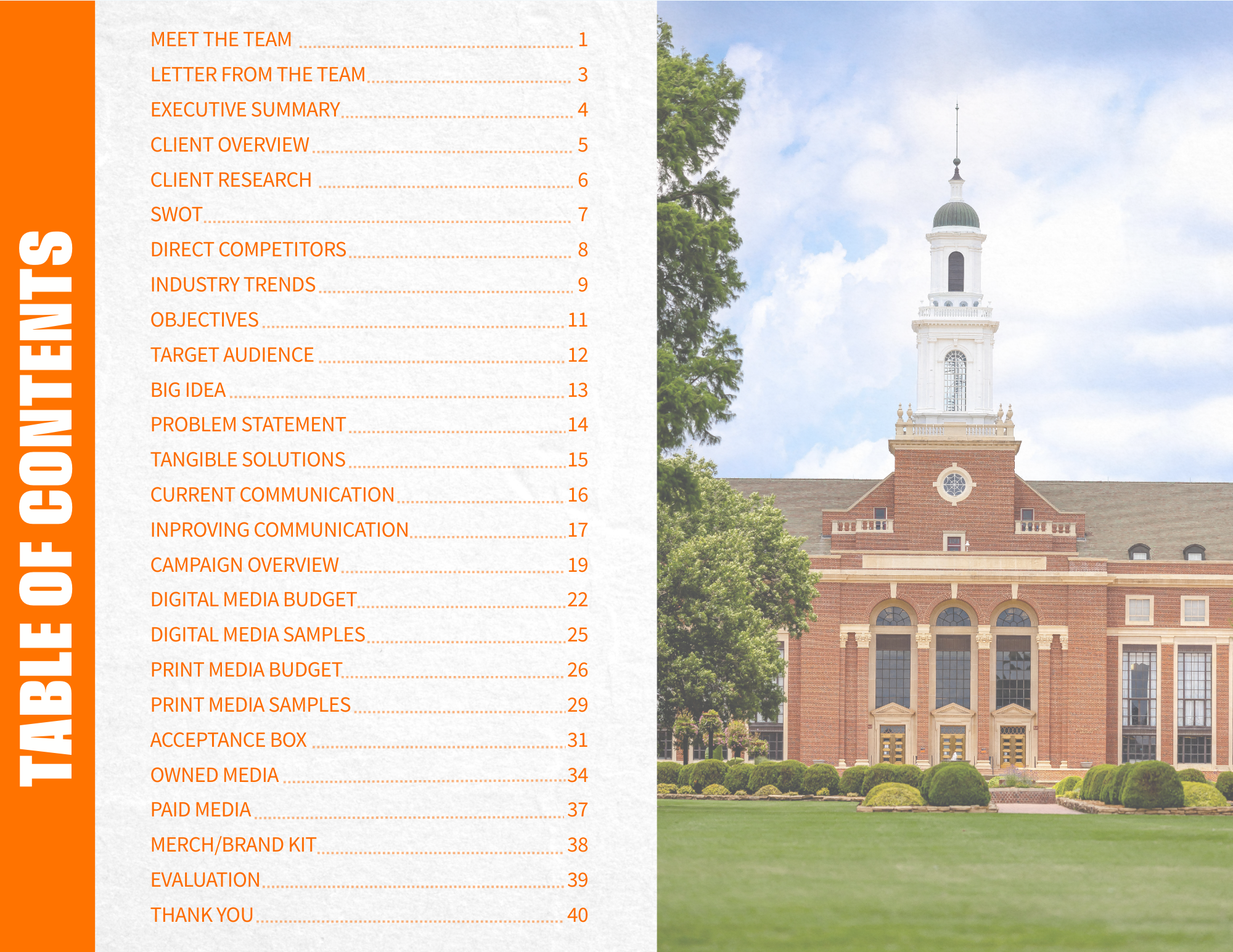 TABLE OF CONTENTS

MEET THE TEAM 1

LETTER FROM THE TEAM 3

EXECUTIVE SUMMARY 4

CLIENT OVERVIEW 5

CLIENT RESEARCH 6

SWOT 7

DIRECT COMPETITORS 8

INDUSTRY TRENDS 9

OBJECTIVES 11

TARGET AUDIENCE 12

BIG IDEA 13

PROBLEM STATEMENT 14

TANGIBLE SOLUTIONS 15

CURRENT COMMUNICATION 16

INPROVING COMMUNICATION 17

CAMPAIGN OVERVIEW 19

DIGITAL MEDIA BUDGET 22

DIGITAL MEDIA SAMPLES 25

PRINT MEDIA BUDGET 26

PRINT MEDIA SAMPLES 29

ACCEPTANCE BOX 31

OWNED MEDIA 34

PAID MEDIA 37

MERCH/BRAND KIT 38

EVALUATION 39

THANK YOU 40